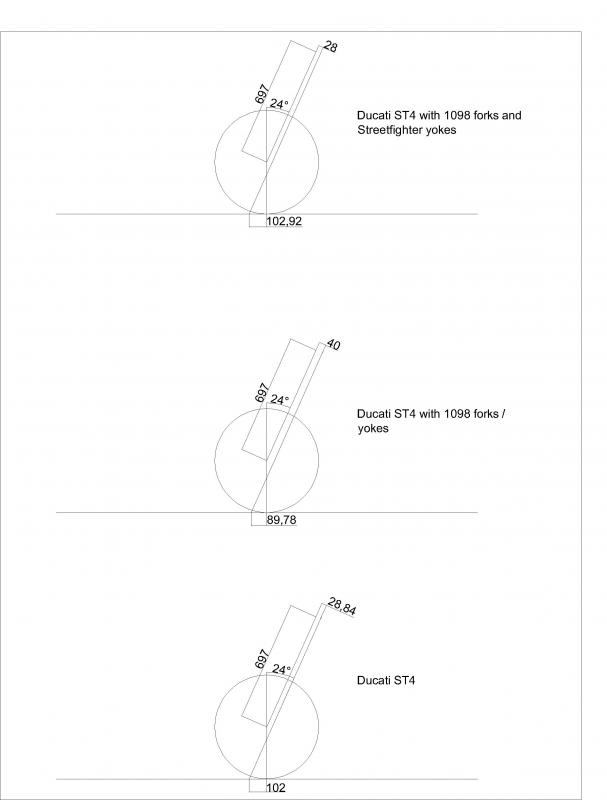 28
697
24°
Ducati ST4 with 1098 forks and Streetfighter yokes
102,92

40
697
24°
Ducati ST4 with 1098 forks / yokes
89,78

28,84
697
24°
Ducati ST4
102